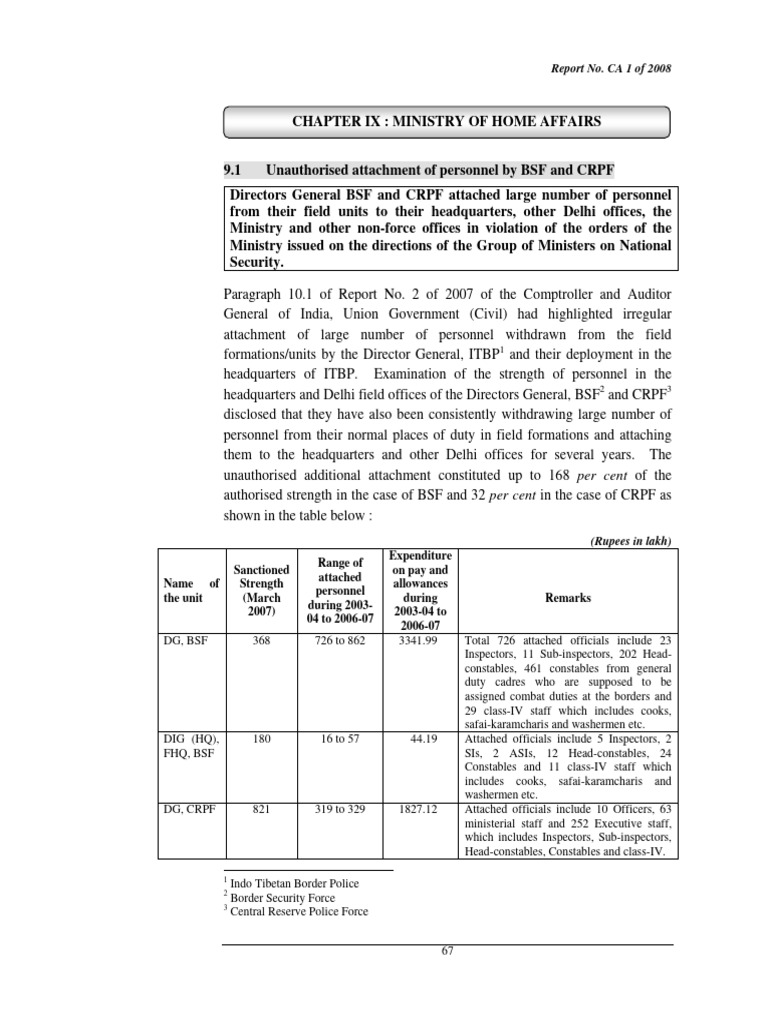 Report No. CA 1 of 2008

CHAPTER IX : MINISTRY OF HOME AFFAIRS

9.1 Unauthorised attachment of personnel by BSF and CRPF

Directors General BSF and CRPF attached large number of personnel from their field units to their headquarters, other Delhi offices, the Ministry and other non-force offices in violation of the orders of the Ministry issued on the directions of the Group of Ministers on National Security.

Paragraph 10.1 of Report No. 2 of 2007 of the Comptroller and Auditor General of India, Union Government (Civil) had highlighted irregular attachment of large number of personnel withdrawn from the field formations/units by the Director General, ITBP$^1$ and their deployment in the headquarters of ITBP. Examination of the strength of personnel in the headquarters and Delhi field offices of the Directors General, BSF$^2$ and CRPF$^3$ disclosed that they have also been consistently withdrawing large number of personnel from their normal places of duty in field formations and attaching them to the headquarters and other Delhi offices for several years. The unauthorised additional attachment constituted up to 168 per cent of the authorised strength in the case of BSF and 32 per cent in the case of CRPF as shown in the table below :

(Rupees in lakh)

| Name of the unit | Sanctioned Strength (March 2007) | Range of attached personnel during 2003-04 to 2006-07 | Expenditure on pay and allowances during 2003-04 to 2006-07 | Remarks |
|---|---|---|---|---|
| DG, BSF | 368 | 726 to 862 | 3341.99 | Total 726 attached officials include 23 Inspectors, 11 Sub-inspectors, 202 Head-constables, 461 constables from general duty cadres who are supposed to be assigned combat duties at the borders and 29 class-IV staff which includes cooks, safai-karamcharis and washermen etc. |
| DIG (HQ), FHQ, BSF | 180 | 16 to 57 | 44.19 | Attached officials include 5 Inspectors, 2 SIs, 2 ASIs, 12 Head-constables, 24 Constables and 11 class-IV staff which includes cooks, safai-karamcharis and washermen etc. |
| DG, CRPF | 821 | 319 to 329 | 1827.12 | Attached officials include 10 Officers, 63 ministerial staff and 252 Executive staff, which includes Inspectors, Sub-inspectors, Head-constables, Constables and class-IV. |

$^1$ Indo Tibetan Border Police
$^2$ Border Security Force
$^3$ Central Reserve Police Force

67